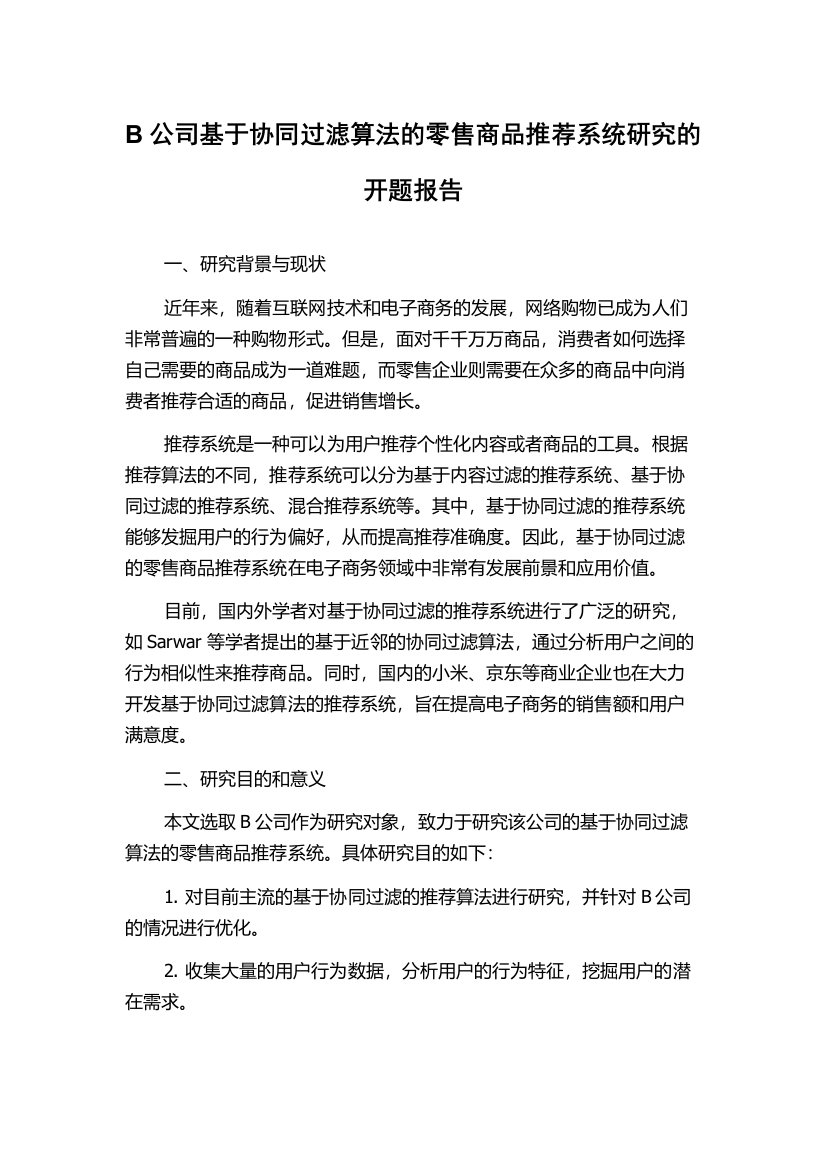 B 公司基于协同过滤算法的零售商品推荐系统研究的开题报告

一、研究背景与现状

近年来，随着互联网技术和电子商务的发展，网络购物已成为人们非常普遍的一种购物形式。但是，面对千千万万商品，消费者如何选择自己需要的商品成为一道难题，而零售企业则需要在众多的商品中向消费者推荐合适的商品，促进销售增长。

推荐系统是一种可以为用户推荐个性化内容或者商品的工具。根据推荐算法的不同，推荐系统可以分为基于内容过滤的推荐系统、基于协同过滤的推荐系统、混合推荐系统等。其中，基于协同过滤的推荐系统能够发掘用户的行为偏好，从而提高推荐准确度。因此，基于协同过滤的零售商品推荐系统在电子商务领域中非常有发展前景和应用价值。

目前，国内外学者对基于协同过滤的推荐系统进行了广泛的研究，如 Sarwar 等学者提出的基于近邻的协同过滤算法，通过分析用户之间的行为相似性来推荐商品。同时，国内的小米、京东等商业企业也在大力开发基于协同过滤算法的推荐系统，旨在提高电子商务的销售额和用户满意度。

二、研究目的和意义

本文选取 B 公司作为研究对象，致力于研究该公司的基于协同过滤算法的零售商品推荐系统。具体研究目的如下：

1. 对目前主流的基于协同过滤的推荐算法进行研究，并针对 B 公司的情况进行优化。

2. 收集大量的用户行为数据，分析用户的行为特征，挖掘用户的潜在需求。